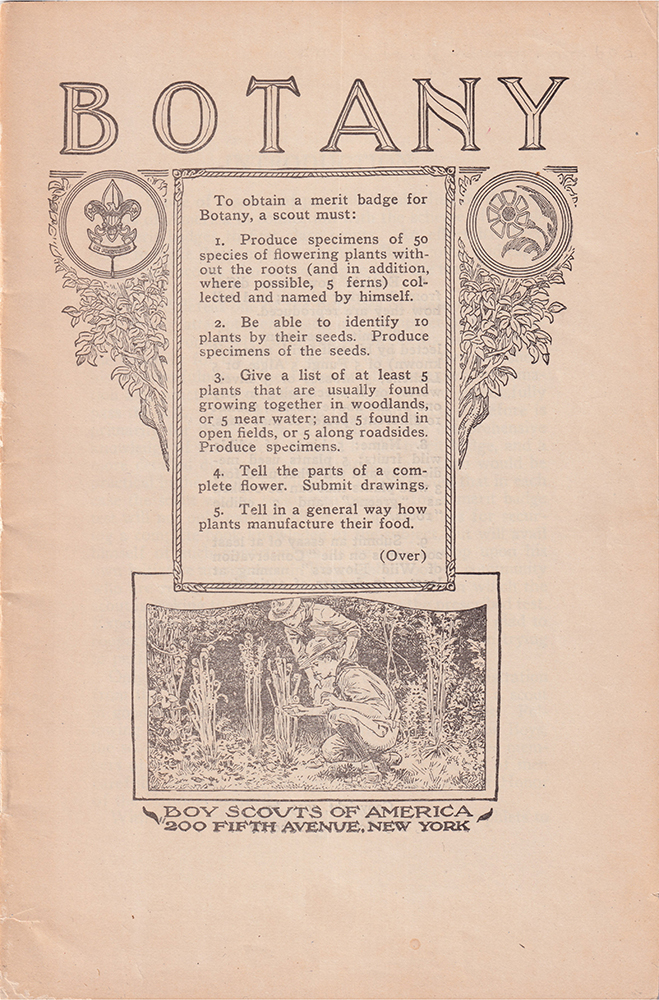 BOTANY

To obtain a merit badge for Botany, a scout must:

1. Produce specimens of 50 species of flowering plants without the roots (and in addition, where possible, 5 ferns) collected and named by himself.

2. Be able to identify 10 plants by their seeds. Produce specimens of the seeds.

3. Give a list of at least 5 plants that are usually found growing together in woodlands, or 5 near water; and 5 found in open fields, or 5 along roadsides. Produce specimens.

4. Tell the parts of a complete flower. Submit drawings.

5. Tell in a general way how plants manufacture their food.

(Over)

BOY SCOUTS OF AMERICA
200 FIFTH AVENUE, NEW YORK